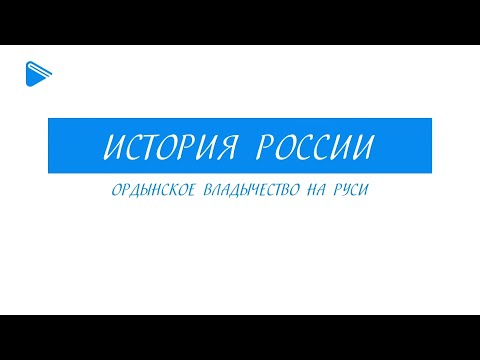 ИСТОРИЯ РОССИИ

ОРДЫНСКОЕ ВЛАДЫЧЕСТВО НА РУСИ